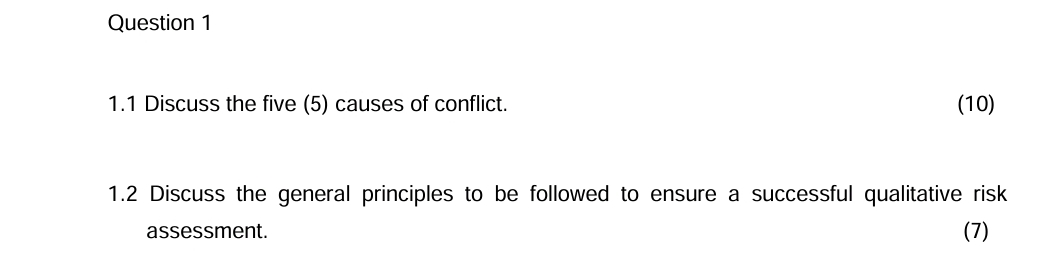 Question 1

1.1 Discuss the five (5) causes of conflict. (10)

1.2 Discuss the general principles to be followed to ensure a successful qualitative risk assessment. (7)